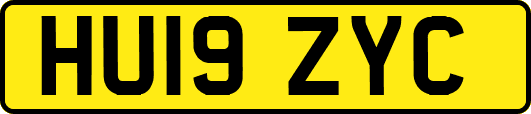 HU19 ZYC